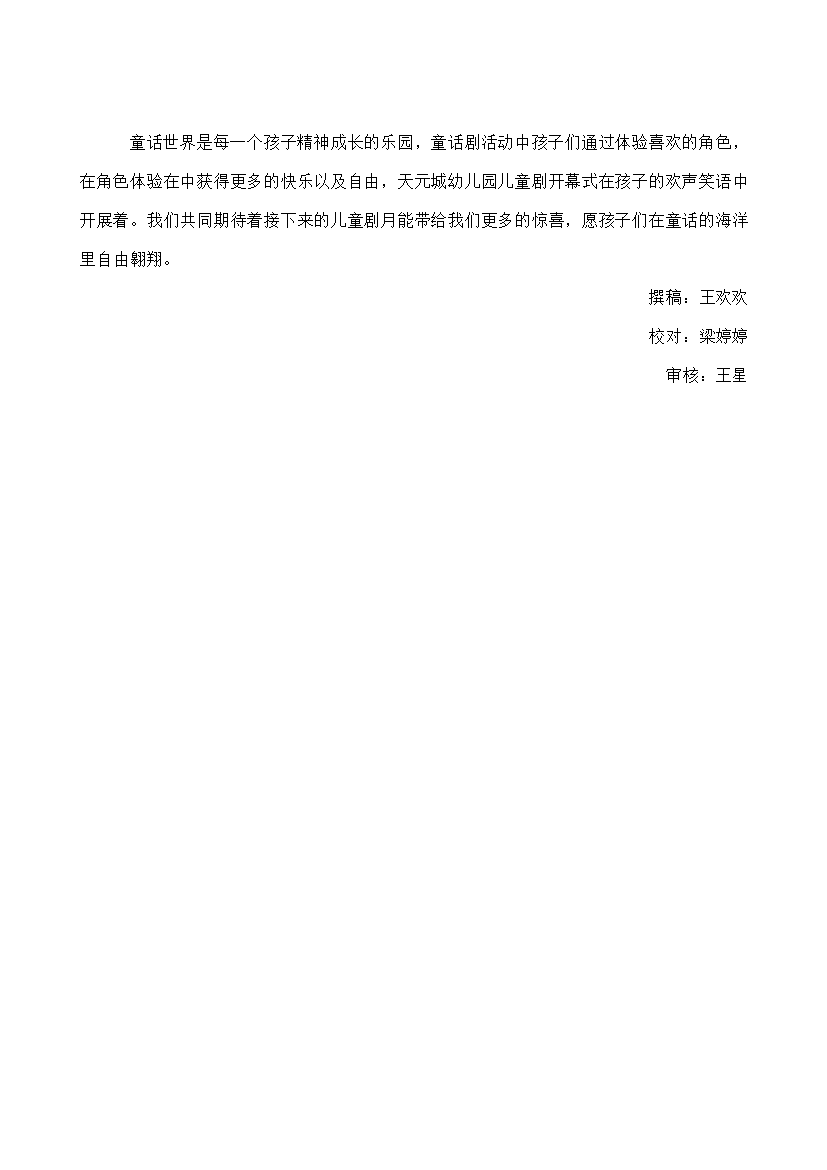 童话世界是每一个孩子精神成长的乐园，童话剧活动中孩子们通过体验喜欢的角色，在角色体验在中获得更多的快乐以及自由，天元城幼儿园儿童剧开幕式在孩子的欢声笑语中开展着。我们共同期待着接下来的儿童剧月能带给我们更多的惊喜，愿孩子们在童话的海洋里自由翱翔。

撰稿：王欢欢

校对：梁婷婷

审核：王星